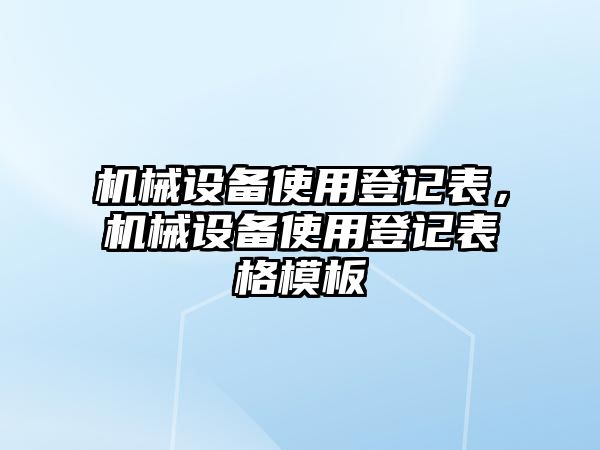 机械设备使用登记表，机械设备使用登记表格模板